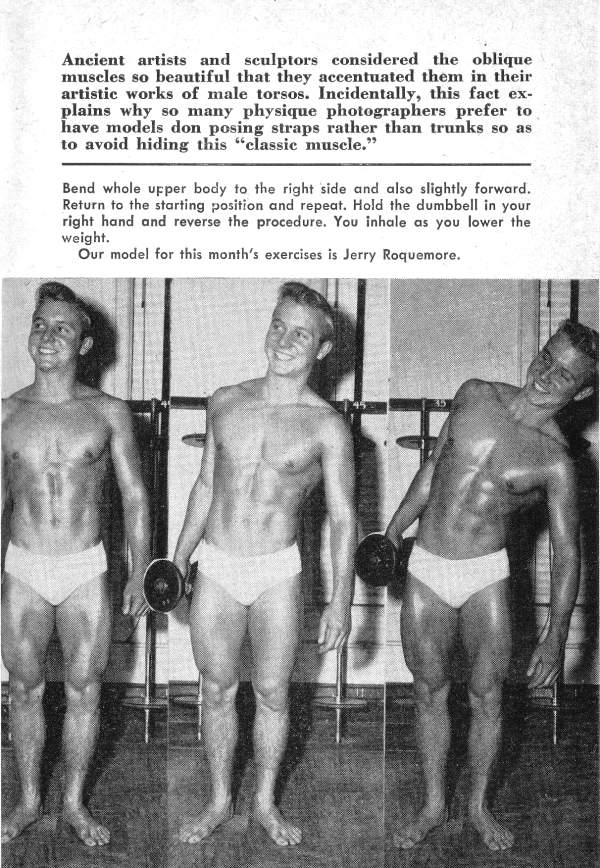 Ancient artists and sculptors considered the oblique muscles so beautiful that they accentuated them in their artistic works of male torsos. Incidentally, this fact explains why so many physique photographers prefer to have models don posing straps rather than trunks so as to avoid hiding this "classic muscle."

Bend whole upper body to the right side and also slightly forward. Return to the starting position and repeat. Hold the dumbbell in your right hand and reverse the procedure. You inhale as you lower the weight.

Our model for this month's exercises is Jerry Roquemore.